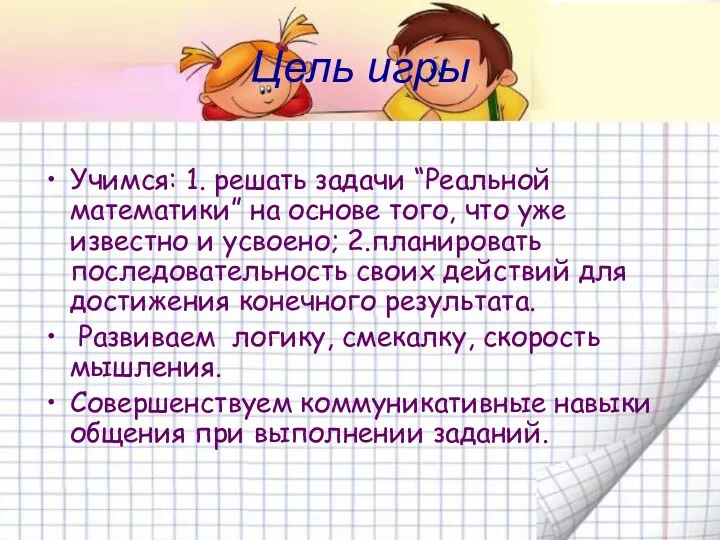 Цель игры

• Учимся: 1. решать задачи “Реальной математики” на основе того, что уже известно и усвоено; 2.планировать последовательность своих действий для достижения конечного результата.

• Развиваем логику, смекалку, скорость мышления.

• Совершенствуем коммуникативные навыки общения при выполнении заданий.